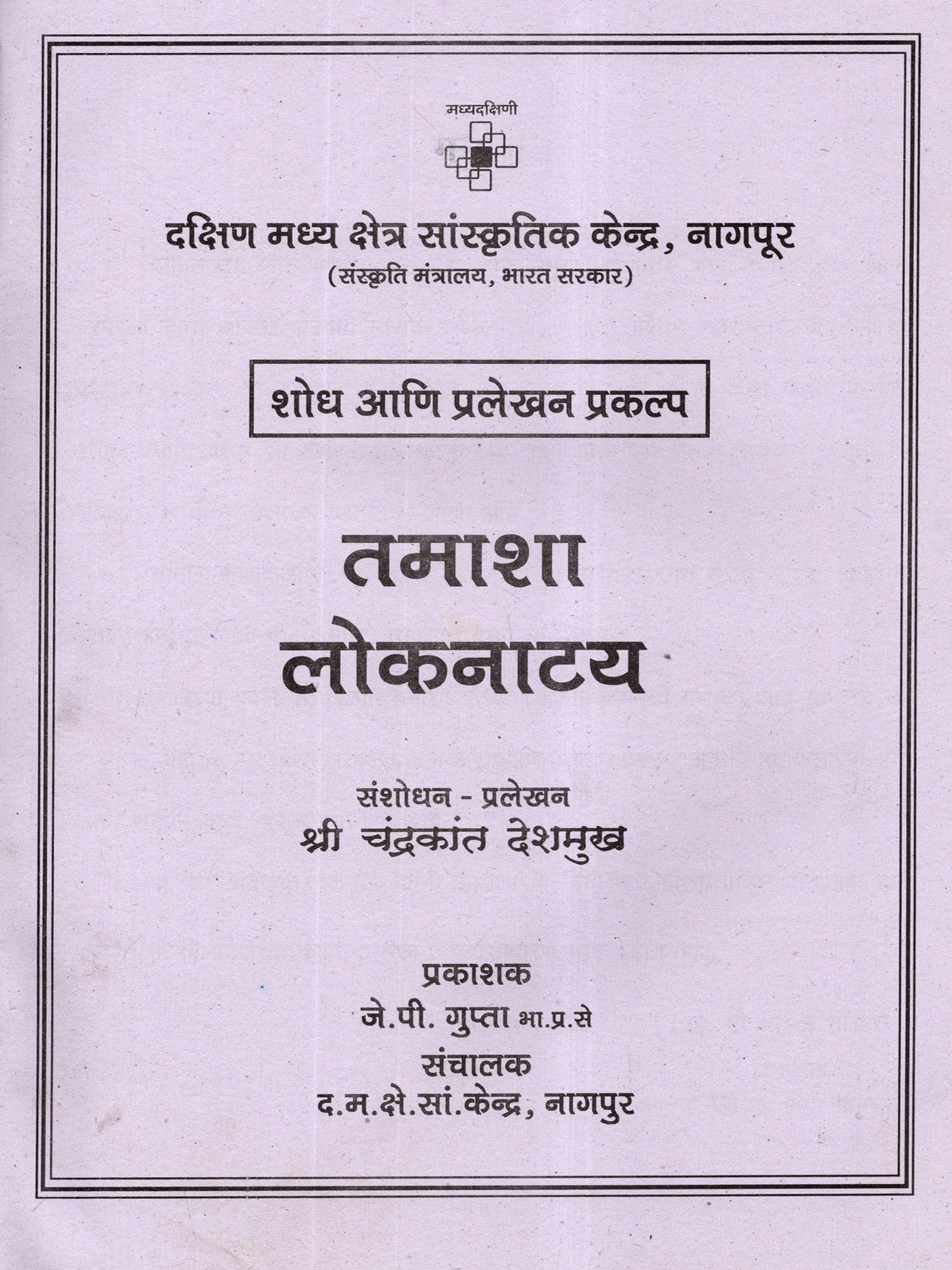 मध्यदक्षिणी

दक्षिण मध्य क्षेत्र सांस्कृतिक केन्द्र, नागपूर
(संस्कृति मंत्रालय, भारत सरकार)

शोध आणि प्रलेखन प्रकल्प

तमाशा
लोकनाटय

संशोधन - प्रलेखन
श्री चंद्रकांत देशमुख

प्रकाशक
जे.पी. गुप्ता भा.प्र.से
संचालक
द.म.क्षे.सां.केन्द्र, नागपुर